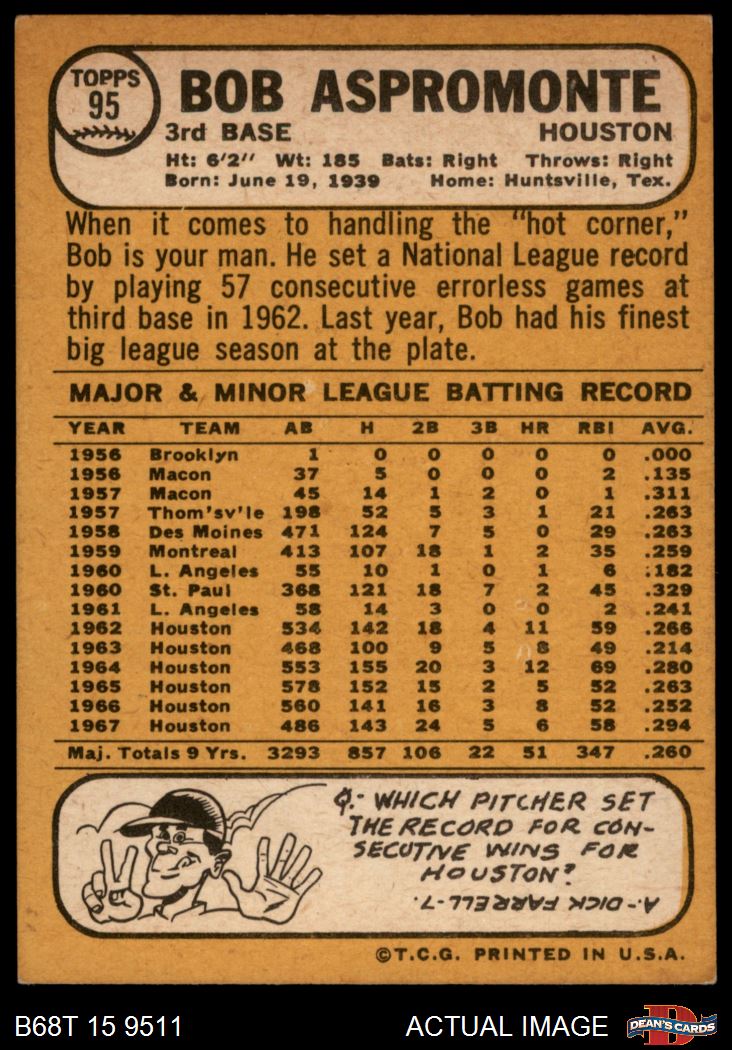 TOPPS 95

BOB ASPROMONTE

3rd BASE HOUSTON

Ht: 6'2" Wt: 185 Bats: Right Throws: Right
Born: June 19, 1939 Home: Huntsville, Tex.

When it comes to handling the "hot corner," Bob is your man. He set a National League record by playing 57 consecutive errorless games at third base in 1962. Last year, Bob had his finest big league season at the plate.

MAJOR & MINOR LEAGUE BATTING RECORD

| YEAR | TEAM | AB | H | 2B | 3B | HR | RBI | AVG. |
|---|---|---|---|---|---|---|---|---|
| 1956 | Brooklyn | 1 | 0 | 0 | 0 | 0 | 0 | .000 |
| 1956 | Macon | 37 | 5 | 0 | 0 | 0 | 2 | .135 |
| 1957 | Macon | 45 | 14 | 1 | 2 | 0 | 1 | .311 |
| 1957 | Thom'sv'le | 198 | 52 | 5 | 3 | 1 | 21 | .263 |
| 1958 | Des Moines | 471 | 124 | 7 | 5 | 0 | 29 | .263 |
| 1959 | Montreal | 413 | 107 | 18 | 1 | 2 | 35 | .259 |
| 1960 | L. Angeles | 55 | 10 | 1 | 0 | 1 | 6 | .182 |
| 1960 | St. Paul | 368 | 121 | 18 | 7 | 2 | 45 | .329 |
| 1961 | L. Angeles | 58 | 14 | 3 | 0 | 0 | 2 | .241 |
| 1962 | Houston | 534 | 142 | 18 | 4 | 11 | 59 | .266 |
| 1963 | Houston | 468 | 100 | 9 | 5 | 8 | 49 | .214 |
| 1964 | Houston | 553 | 155 | 20 | 3 | 12 | 69 | .280 |
| 1965 | Houston | 578 | 152 | 15 | 2 | 5 | 52 | .263 |
| 1966 | Houston | 560 | 141 | 16 | 3 | 8 | 52 | .252 |
| 1967 | Houston | 486 | 143 | 24 | 5 | 6 | 58 | .294 |
| Maj. Totals 9 Yrs. |  | 3293 | 857 | 106 | 22 | 51 | 347 | .260 |

Q.- WHICH PITCHER SET THE RECORD FOR CONSECUTIVE WINS FOR HOUSTON?

A.- DICK FARRELL-7.

©T.C.G. PRINTED IN U.S.A.

B68T 15 9511 ACTUAL IMAGE DEAN'S CARDS